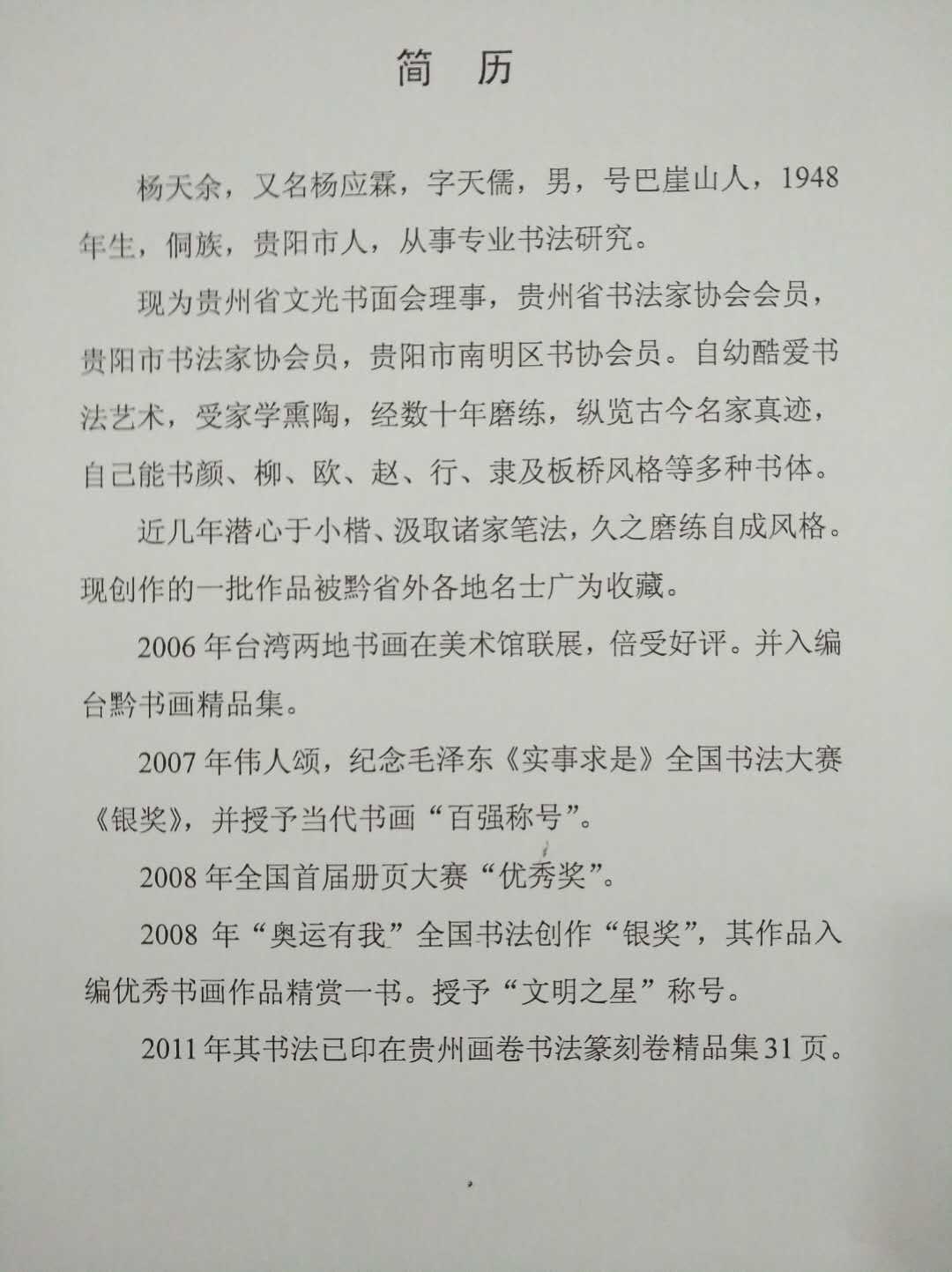 简 历

杨天余，又名杨应霖，字天儒，男，号巴崖山人，1948年生，侗族，贵阳市人，从事专业书法研究。

现为贵州省文光书面会理事，贵州省书法家协会会员，贵阳市书法家协会员，贵阳市南明区书协会员。自幼酷爱书法艺术，受家学熏陶，经数十年磨练，纵览古今名家真迹，自己能书颜、柳、欧、赵、行、隶及板桥风格等多种书体。

近几年潜心于小楷、汲取诸家笔法，久之磨练自成风格。现创作的一批作品被黔省外各地名士广为收藏。

2006年台湾两地书画在美术馆联展，倍受好评。并入编台黔书画精品集。

2007年伟人颂，纪念毛泽东《实事求是》全国书法大赛《银奖》，并授予当代书画“百强称号”。

2008年全国首届册页大赛“优秀奖”。

2008 年“奥运有我”全国书法创作“银奖”，其作品入编优秀书画作品精赏一书。授予“文明之星”称号。

2011年其书法已印在贵州画卷书法篆刻卷精品集31页。